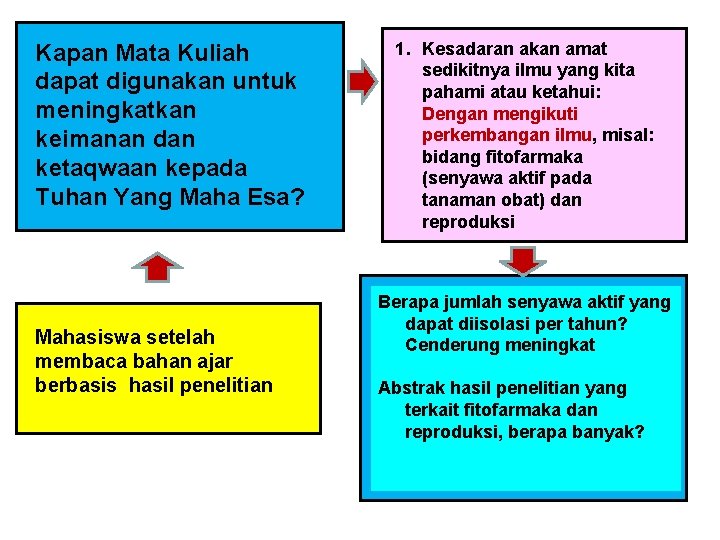 Kapan Mata Kuliah dapat digunakan untuk meningkatkan keimanan dan ketaqwaan kepada Tuhan Yang Maha Esa?

1. Kesadaran akan amat sedikitnya ilmu yang kita pahami atau ketahui: Dengan mengikuti perkembangan ilmu, misal: bidang fitofarmaka (senyawa aktif pada tanaman obat) dan reproduksi

Mahasiswa setelah membaca bahan ajar berbasis hasil penelitian

Berapa jumlah senyawa aktif yang dapat diisolasi per tahun? Cenderung meningkat

Abstrak hasil penelitian yang terkait fitofarmaka dan reproduksi, berapa banyak?